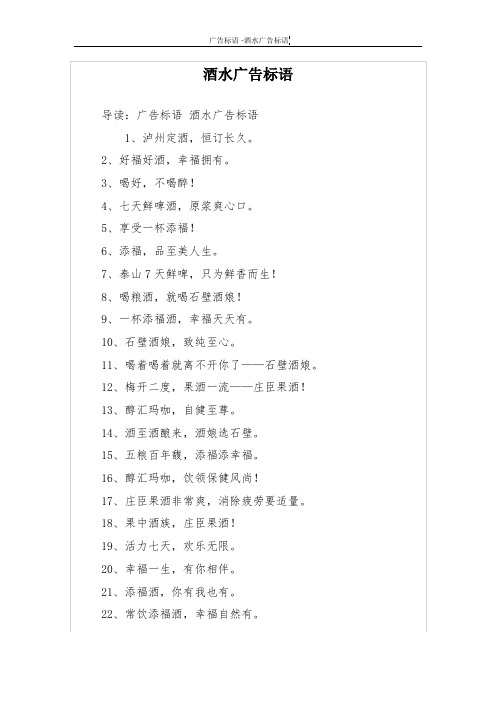 广告标语 -酒水广告标语

酒水广告标语

导读：广告标语 酒水广告标语

1、泸州定酒，恒订长久。

2、好福好酒，幸福拥有。

3、喝好，不喝醉！

4、七天鲜啤酒，原浆爽心口。

5、享受一杯添福！

6、添福，品至美人生。

7、泰山7天鲜啤，只为鲜香而生！

8、喝粮酒，就喝石壁酒娘！

9、一杯添福酒，幸福天天有。

10、石壁酒娘，致纯至心。

11、喝着喝着就离不开你了——石壁酒娘。

12、梅开二度，果酒一流——庄臣果酒！

13、醇汇玛咖，自健至尊。

14、酒至酒酿来，酒娘选石壁。

15、五粮百年馥，添福添幸福。

16、醇汇玛咖，饮领保健风尚！

17、庄臣果酒非常爽，消除疲劳要适量。

18、果中酒族，庄臣果酒！

19、活力七天，欢乐无限。

20、幸福一生，有你相伴。

21、添福酒，你有我也有。

22、常饮添福酒，幸福自然有。